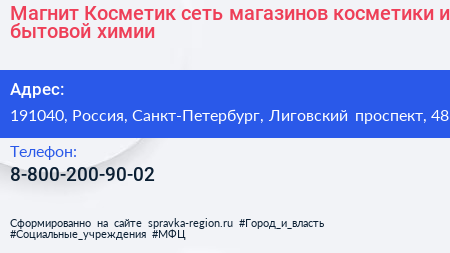 Магнит Косметик сеть магазинов косметики и бытовой химии

Адрес:

191040, Россия, Санкт-Петербург, Лиговский проспект, 48

Телефон:

8-800-200-90-02

Сформированно на сайте spravka-region.ru #Город_и_власть #Социальные_учреждения #МФЦ